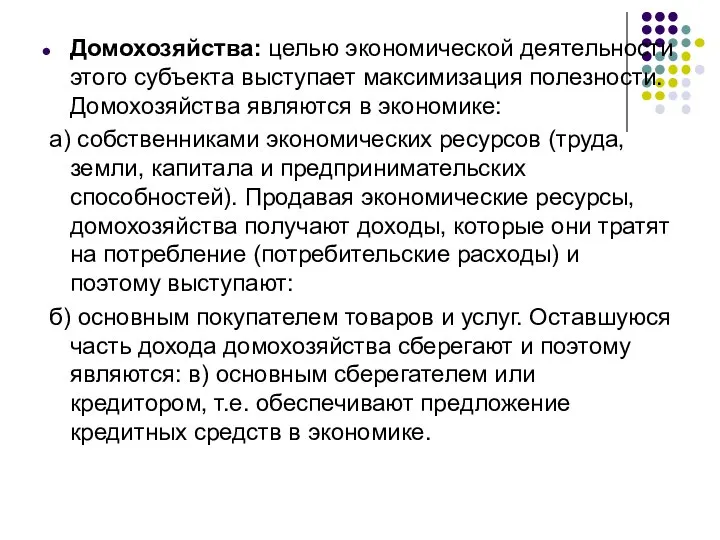 Домохозяйства: целью экономической деятельности этого субъекта выступает максимизация полезности. Домохозяйства являются в экономике:

а) собственниками экономических ресурсов (труда, земли, капитала и предпринимательских способностей). Продавая экономические ресурсы, домохозяйства получают доходы, которые они тратят на потребление (потребительские расходы) и поэтому выступают:

б) основным покупателем товаров и услуг. Оставшуюся часть дохода домохозяйства сберегают и поэтому являются: в) основным сберегателем или кредитором, т.е. обеспечивают предложение кредитных средств в экономике.